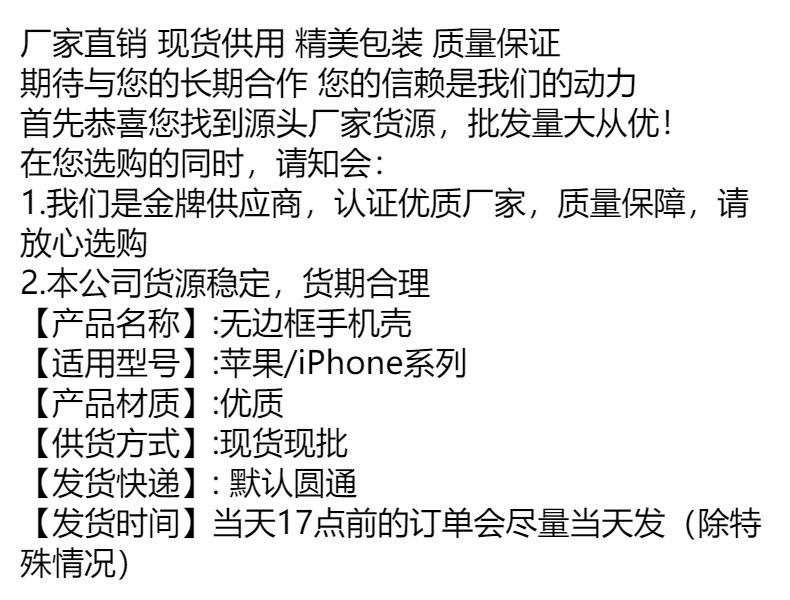 厂家直销 现货供用 精美包装 质量保证
期待与您的长期合作 您的信赖是我们的动力
首先恭喜您找到源头厂家货源，批发量大从优!
在您选购的同时，请知会:
1.我们是金牌供应商，认证优质厂家，质量保障，请放心选购
2.本公司货源稳定，货期合理
【产品名称】:无边框手机壳
【适用型号】:苹果/iPhone系列
【产品材质】:优质
【供货方式】:现货现批
【发货快递】:默认圆通
【发货时间】当天17点前的订单会尽量当天发（除特殊情况）